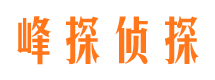 峰探侦探